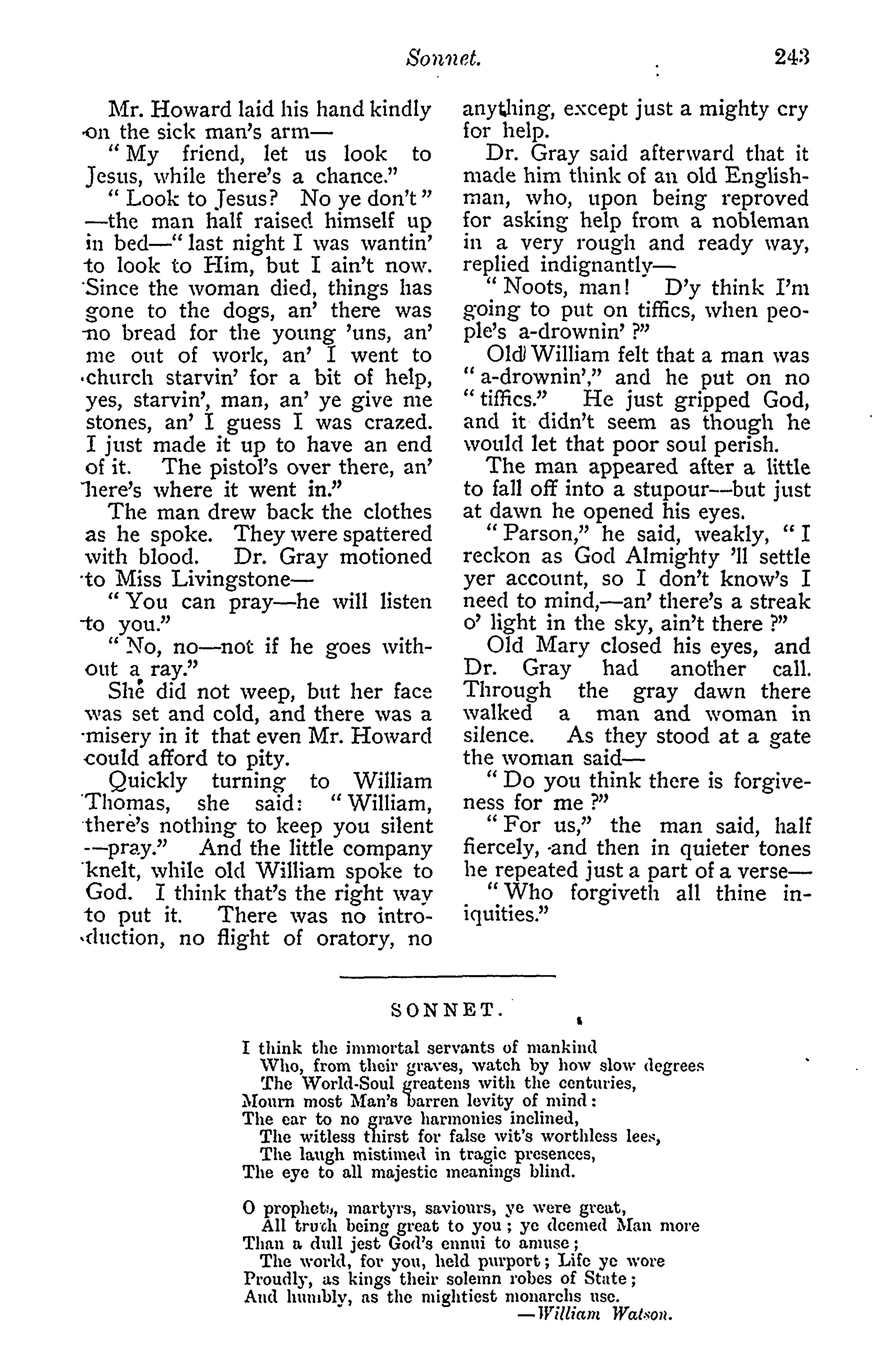 Sonnet. 243

Mr. Howard laid his hand kindly on the sick man's arm—

"My friend, let us look to Jesus, while there's a chance."

"Look to Jesus? No ye don't"—the man half raised himself up in bed—"last night I was wantin' to look to Him, but I ain't now. Since the woman died, things has gone to the dogs, an' there was no bread for the young 'uns, an' me out of work, an' I went to church starvin' for a bit of help, yes, starvin', man, an' ye give me stones, an' I guess I was crazed. I just made it up to have an end of it. The pistol's over there, an' here's where it went in."

The man drew back the clothes as he spoke. They were spattered with blood. Dr. Gray motioned to Miss Livingstone—

"You can pray—he will listen to you."

"No, no—not if he goes without a ray."

She did not weep, but her face was set and cold, and there was a misery in it that even Mr. Howard could afford to pity.

Quickly turning to William Thomas, she said: "William, there's nothing to keep you silent—pray." And the little company knelt, while old William spoke to God. I think that's the right way to put it. There was no introduction, no flight of oratory, no anything, except just a mighty cry for help.

Dr. Gray said afterward that it made him think of an old Englishman, who, upon being reproved for asking help from a nobleman in a very rough and ready way, replied indignantly—

"Noots, man! D'y think I'm going to put on tiffics, when people's a-drownin'?"

Old William felt that a man was "a-drownin'," and he put on no "tiffics." He just gripped God, and it didn't seem as though he would let that poor soul perish.

The man appeared after a little to fall off into a stupour—but just at dawn he opened his eyes.

"Parson," he said, weakly, "I reckon as God Almighty 'll settle yer account, so I don't know's I need to mind,—an' there's a streak o' light in the sky, ain't there?"

Old Mary closed his eyes, and Dr. Gray had another call. Through the gray dawn there walked a man and woman in silence. As they stood at a gate the woman said—

"Do you think there is forgiveness for me?"

"For us," the man said, half fiercely, and then in quieter tones he repeated just a part of a verse—

"Who forgiveth all thine iniquities."

SONNET.

I think the immortal servants of mankind
Who, from their graves, watch by how slow degrees
The World-Soul greatens with the centuries,
Mourn most Man's barren levity of mind:
The ear to no grave harmonies inclined,
The witless thirst for false wit's worthless lees,
The laugh mistimed in tragic presences,
The eye to all majestic meanings blind.

O prophets, martyrs, saviours, ye were great,
All truth being great to you; ye deemed Man more
Than a dull jest God's ennui to amuse;
The world, for you, held purport; Life ye wore
Proudly, as kings their solemn robes of State;
And humbly, as the mightiest monarchs use.
—William Watson.